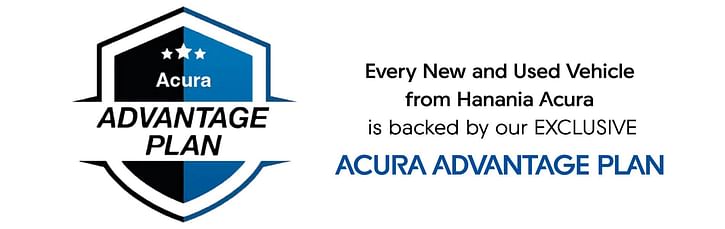 Acura
ADVANTAGE PLAN

Every New and Used Vehicle from Hanania Acura is backed by our EXCLUSIVE

ACURA ADVANTAGE PLAN